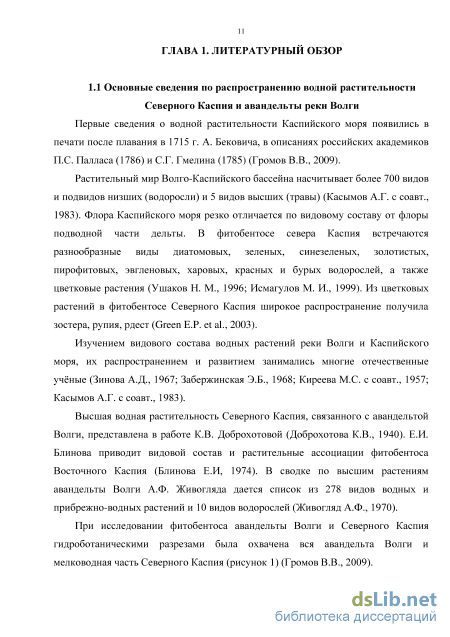 11

ГЛАВА 1. ЛИТЕРАТУРНЫЙ ОБЗОР

1.1 Основные сведения по распространению водной растительности Северного Каспия и авандельты реки Волги

Первые сведения о водной растительности Каспийского моря появились в печати после плавания в 1715 г. А. Бековича, в описаниях российских академиков П.С. Палласа (1786) и С.Г. Гмелина (1785) (Громов В.В., 2009).

Растительный мир Волго-Каспийского бассейна насчитывает более 700 видов и подвидов низших (водоросли) и 5 видов высших (травы) (Касымов А.Г. с соавт., 1983). Флора Каспийского моря резко отличается по видовому составу от флоры подводной части дельты. В фитобентосе севера Каспия встречаются разнообразные виды диатомовых, зеленых, синезеленых, золотистых, пирофитовых, эвгленовых, харовых, красных и бурых водорослей, а также цветковые растения (Ушаков Н. М., 1996; Исмагулов М. И., 1999). Из цветковых растений в фитобентосе Северного Каспия широкое распространение получила зостера, рупия, рдест (Green E.P. et al., 2003).

Изучением видового состава водных растений реки Волги и Каспийского моря, их распространением и развитием занимались многие отечественные учёные (Зинова А.Д., 1967; Забержинская Э.Б., 1968; Киреева М.С. с соавт., 1957; Касымов А.Г. с соавт., 1983).

Высшая водная растительность Северного Каспия, связанного с авандельтой Волги, представлена в работе К.В. Доброхотовой (Доброхотова К.В., 1940). Е.И. Блинова приводит видовой состав и растительные ассоциации фитобентоса Восточного Каспия (Блинова Е.И, 1974). В сводке по высшим растениям авандельты Волги А.Ф. Живогляда дается список из 278 видов водных и прибрежно-водных растений и 10 видов водорослей (Живогляд А.Ф., 1970).

При исследовании фитобентоса авандельты Волги и Северного Каспия гидроботаническими разрезами была охвачена вся авандельта Волги и мелководная часть Северного Каспия (рисунок 1) (Громов В.В., 2009).

dsLib.net
библиотека диссертаций